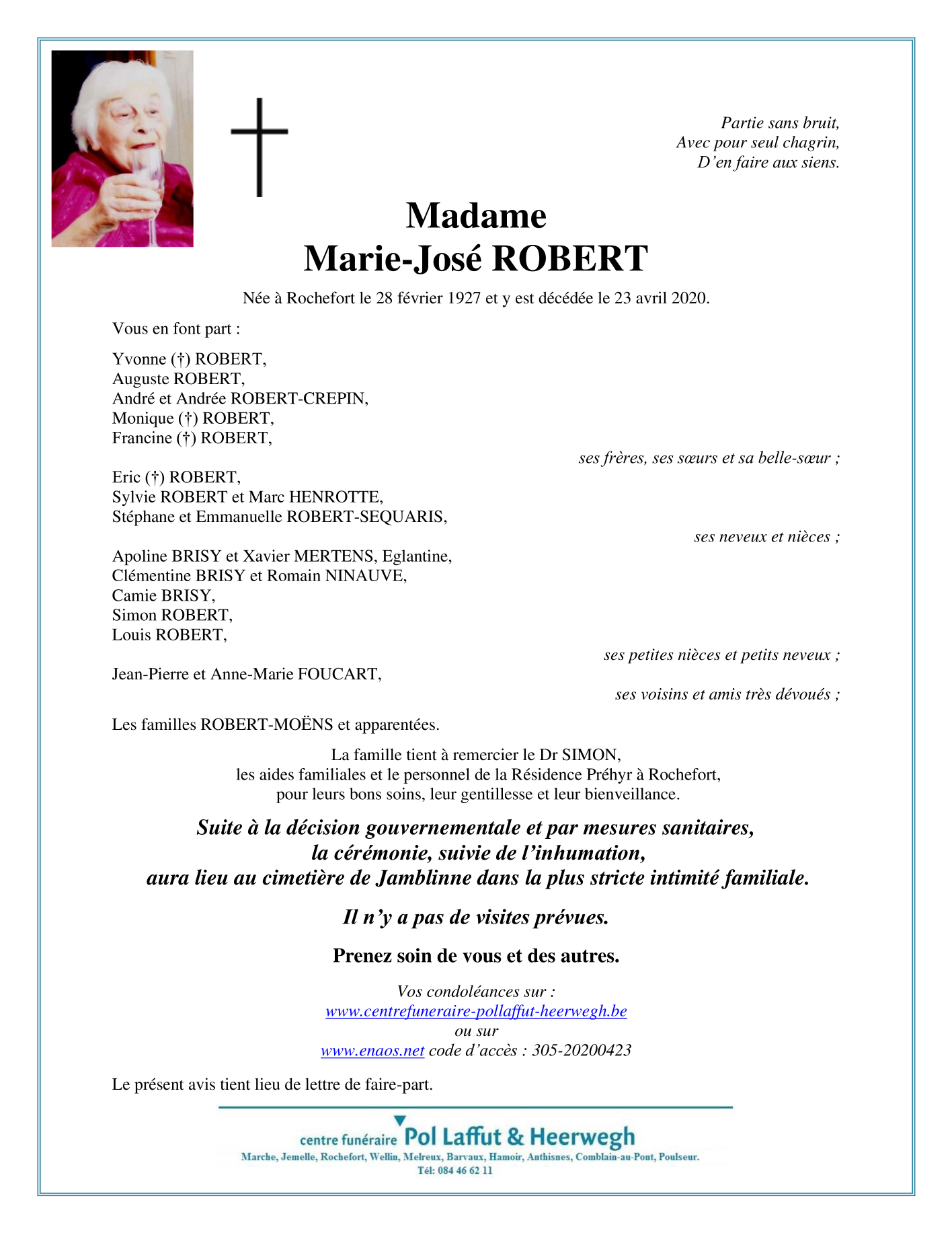 Partie sans bruit,
Avec pour seul chagrin,
D'en faire aux siens.

Madame
Marie-José ROBERT

Née à Rochefort le 28 février 1927 et y est décédée le 23 avril 2020.

Vous en font part :

Yvonne (†) ROBERT,
Auguste ROBERT,
André et Andrée ROBERT-CREPIN,
Monique (†) ROBERT,
Francine (†) ROBERT,

ses frères, ses sœurs et sa belle-sœur ;

Eric (†) ROBERT,
Sylvie ROBERT et Marc HENROTTE,
Stéphane et Emmanuelle ROBERT-SEQUARIS,

ses neveux et nièces ;

Apoline BRISY et Xavier MERTENS, Eglantine,
Clémentine BRISY et Romain NINAUVE,
Camie BRISY,
Simon ROBERT,
Louis ROBERT,

ses petites nièces et petits neveux ;

Jean-Pierre et Anne-Marie FOUCART,

ses voisins et amis très dévoués ;

Les familles ROBERT-MOËNS et apparentées.

La famille tient à remercier le Dr SIMON,
les aides familiales et le personnel de la Résidence Préhyr à Rochefort,
pour leurs bons soins, leur gentillesse et leur bienveillance.

Suite à la décision gouvernementale et par mesures sanitaires,
la cérémonie, suivie de l'inhumation,
aura lieu au cimetière de Jamblinne dans la plus stricte intimité familiale.

Il n'y a pas de visites prévues.

Prenez soin de vous et des autres.

Vos condoléances sur :
www.centrefuneraire-pollaffut-heerwegh.be
ou sur
www.enaos.net code d'accès : 305-20200423

Le présent avis tient lieu de lettre de faire-part.

centre funéraire Pol Laffut & Heerwegh
Marche, Jemelle, Rochefort, Wellin, Melreux, Barvaux, Hamoir, Anthisnes, Comblain-au-Pont, Poulseur.
Tél: 084 46 62 11